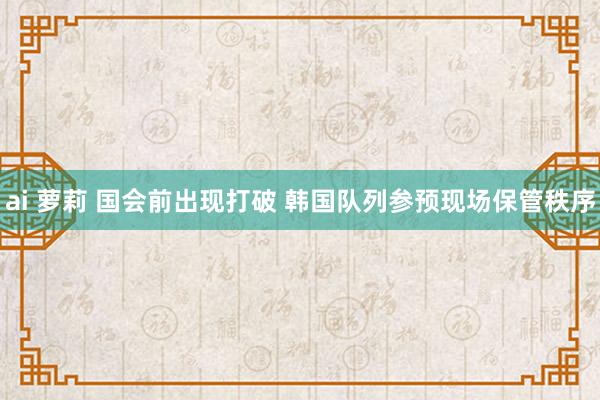 ai 萝莉 国会前出现打破 韩国队列参预现场保管秩序